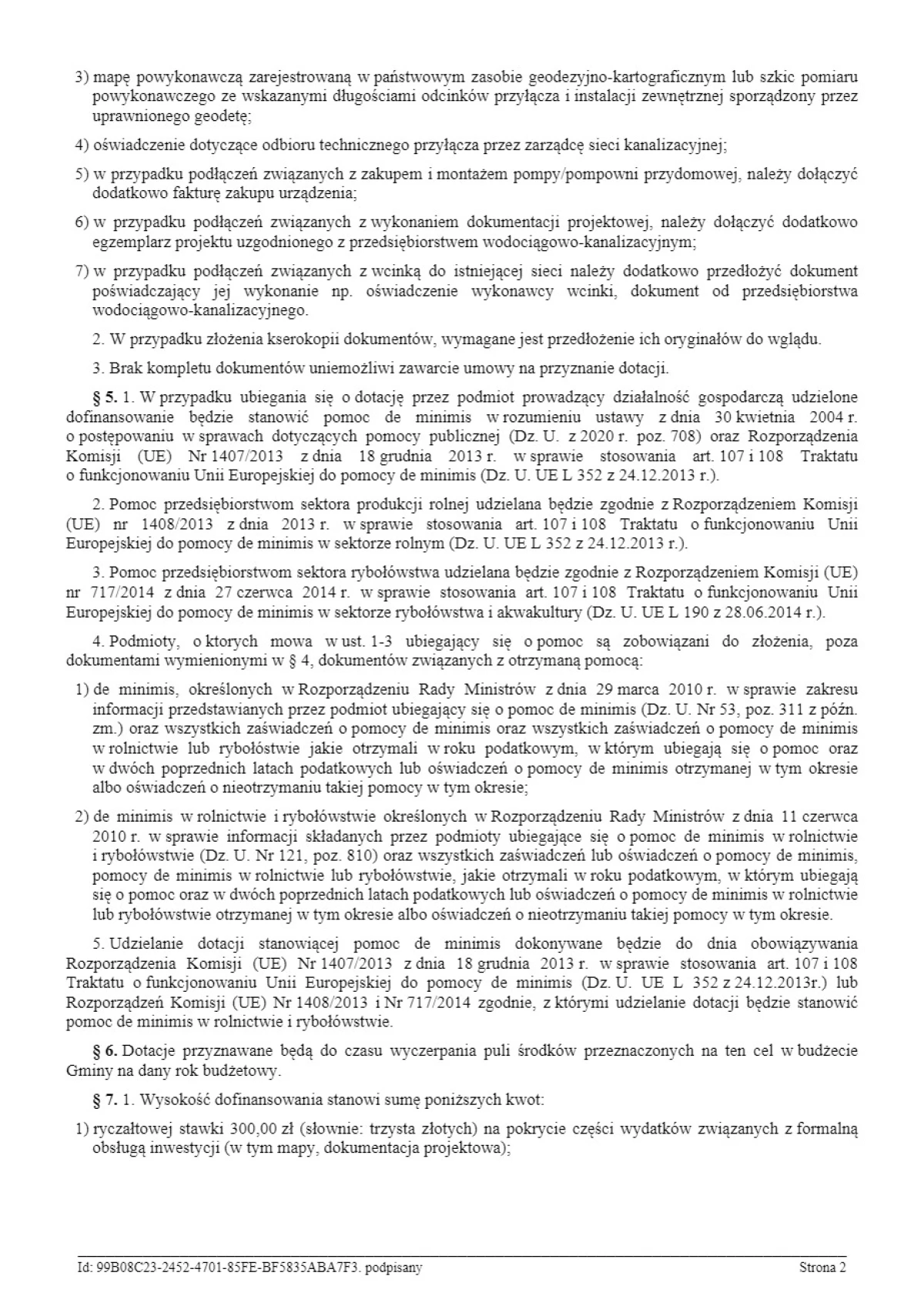 3) mapę powykonawczą zarejestrowaną w państwowym zasobie geodezyjno-kartograficznym lub szkic pomiaru powykonawczego ze wskazanymi długościami odcinków przyłącza i instalacji zewnętrznej sporządzony przez uprawnionego geodetę;

4) oświadczenie dotyczące odbioru technicznego przyłącza przez zarządcę sieci kanalizacyjnej;

5) w przypadku podłączeń związanych z zakupem i montażem pompy/pompowni przydomowej, należy dołączyć dodatkowo fakturę zakupu urządzenia;

6) w przypadku podłączeń związanych z wykonaniem dokumentacji projektowej, należy dołączyć dodatkowo egzemplarz projektu uzgodnionego z przedsiębiorstwem wodociągowo-kanalizacyjnym;

7) w przypadku podłączeń związanych z wcinką do istniejącej sieci należy dodatkowo przedłożyć dokument poświadczający jej wykonanie np. oświadczenie wykonawcy wcinki, dokument od przedsiębiorstwa wodociągowo-kanalizacyjnego.

2. W przypadku złożenia kserokopii dokumentów, wymagane jest przedłożenie ich oryginałów do wglądu.

3. Brak kompletu dokumentów uniemożliwi zawarcie umowy na przyznanie dotacji.

§ 5. 1. W przypadku ubiegania się o dotację przez podmiot prowadzący działalność gospodarczą udzielone dofinansowanie będzie stanowić pomoc de minimis w rozumieniu ustawy z dnia 30 kwietnia 2004 r. o postępowaniu w sprawach dotyczących pomocy publicznej (Dz. U. z 2020 r. poz. 708) oraz Rozporządzenia Komisji (UE) Nr 1407/2013 z dnia 18 grudnia 2013 r. w sprawie stosowania art. 107 i 108 Traktatu o funkcjonowaniu Unii Europejskiej do pomocy de minimis (Dz. U. UE L 352 z 24.12.2013 r.).

2. Pomoc przedsiębiorstwom sektora produkcji rolnej udzielana będzie zgodnie z Rozporządzeniem Komisji (UE) nr 1408/2013 z dnia 2013 r. w sprawie stosowania art. 107 i 108 Traktatu o funkcjonowaniu Unii Europejskiej do pomocy de minimis w sektorze rolnym (Dz. U. UE L 352 z 24.12.2013 r.).

3. Pomoc przedsiębiorstwom sektora rybołówstwa udzielana będzie zgodnie z Rozporządzeniem Komisji (UE) nr 717/2014 z dnia 27 czerwca 2014 r. w sprawie stosowania art. 107 i 108 Traktatu o funkcjonowaniu Unii Europejskiej do pomocy de minimis w sektorze rybołówstwa i akwakultury (Dz. U. UE L 190 z 28.06.2014 r.).

4. Podmioty, o ktorych mowa w ust. 1-3 ubiegający się o pomoc są zobowiązani do złożenia, poza dokumentami wymienionymi w § 4, dokumentów związanych z otrzymaną pomocą:

1) de minimis, określonych w Rozporządzeniu Rady Ministrów z dnia 29 marca 2010 r. w sprawie zakresu informacji przedstawianych przez podmiot ubiegający się o pomoc de minimis (Dz. U. Nr 53, poz. 311 z późn. zm.) oraz wszystkich zaświadczeń o pomocy de minimis oraz wszystkich zaświadczeń o pomocy de minimis w rolnictwie lub rybołóstwie jakie otrzymali w roku podatkowym, w którym ubiegają się o pomoc oraz w dwóch poprzednich latach podatkowych lub oświadczeń o pomocy de minimis otrzymanej w tym okresie albo oświadczeń o nieotrzymaniu takiej pomocy w tym okresie;

2) de minimis w rolnictwie i rybołówstwie określonych w Rozporządzeniu Rady Ministrów z dnia 11 czerwca 2010 r. w sprawie informacji składanych przez podmioty ubiegające się o pomoc de minimis w rolnictwie i rybołówstwie (Dz. U. Nr 121, poz. 810) oraz wszystkich zaświadczeń lub oświadczeń o pomocy de minimis, pomocy de minimis w rolnictwie lub rybołówstwie, jakie otrzymali w roku podatkowym, w którym ubiegają się o pomoc oraz w dwóch poprzednich latach podatkowych lub oświadczeń o pomocy de minimis w rolnictwie lub rybołówstwie otrzymanej w tym okresie albo oświadczeń o nieotrzymaniu takiej pomocy w tym okresie.

5. Udzielanie dotacji stanowiącej pomoc de minimis dokonywane będzie do dnia obowiązywania Rozporządzenia Komisji (UE) Nr 1407/2013 z dnia 18 grudnia 2013 r. w sprawie stosowania art. 107 i 108 Traktatu o funkcjonowaniu Unii Europejskiej do pomocy de minimis (Dz. U. UE L 352 z 24.12.2013r.) lub Rozporządzeń Komisji (UE) Nr 1408/2013 i Nr 717/2014 zgodnie, z którymi udzielanie dotacji będzie stanowić pomoc de minimis w rolnictwie i rybołówstwie.

§ 6. Dotacje przyznawane będą do czasu wyczerpania puli środków przeznaczonych na ten cel w budżecie Gminy na dany rok budżetowy.

§ 7. 1. Wysokość dofinansowania stanowi sumę poniższych kwot:

1) ryczałtowej stawki 300,00 zł (słownie: trzysta złotych) na pokrycie części wydatków związanych z formalną obsługą inwestycji (w tym mapy, dokumentacja projektowa);

Id: 99B08C23-2452-4701-85FE-BF5835ABA7F3. podpisany Strona 2